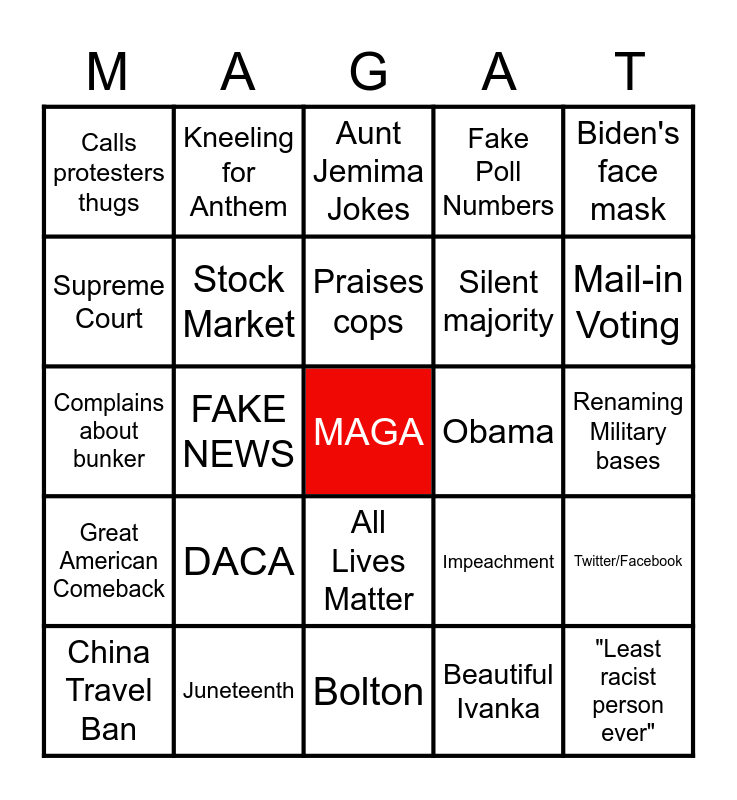 | M | A | G | A | T |
|---|---|---|---|---|
| Calls protesters thugs | Kneeling for Anthem | Aunt Jemima Jokes | Fake Poll Numbers | Biden's face mask |
| Supreme Court | Stock Market | Praises cops | Silent majority | Mail-in Voting |
| Complains about bunker | FAKE NEWS | MAGA | Obama | Renaming Military bases |
| Great American Comeback | DACA | All Lives Matter | Impeachment | Twitter/Facebook |
| China Travel Ban | Juneteenth | Bolton | Beautiful Ivanka | "Least racist person ever" |